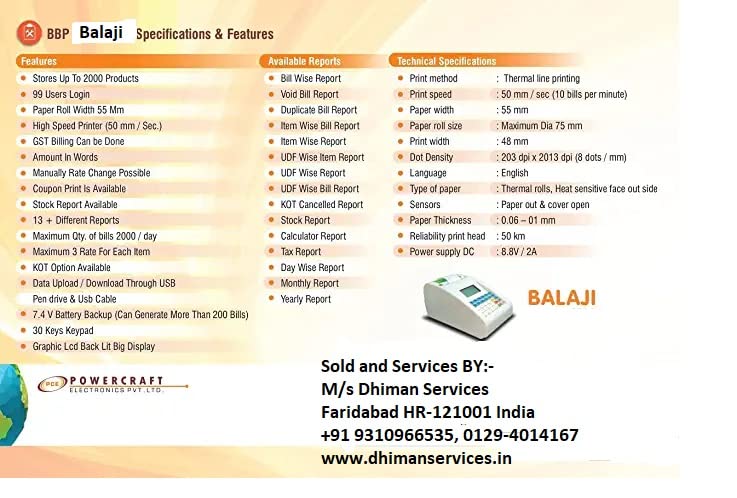 BBP Balaji Specifications & Features

Features

• Stores Up To 2000 Products
• 99 Users Login
• Paper Roll Width 55 Mm
• High Speed Printer (50 mm / Sec.)
• GST Billing Can be Done
• Amount In Words
• Manually Rate Change Possible
• Coupon Print Is Available
• Stock Report Available
• 13 + Different Reports
• Maximum Qty. of bills 2000 / day
• Maximum 3 Rate For Each Item
• KOT Option Available
• Data Upload / Download Through USB Pen drive & Usb Cable
• 7.4 V Battery Backup (Can Generate More Than 200 Bills)
• 30 Keys Keypad
• Graphic Lcd Back Lit Big Display

Available Reports

• Bill Wise Report
• Void Bill Report
• Duplicate Bill Report
• Item Wise Bill Report
• Item Wise Report
• UDF Wise Item Report
• UDF Wise Report
• UDF Wise Bill Report
• KOT Cancelled Report
• Stock Report
• Calculator Report
• Tax Report
• Day Wise Report
• Monthly Report
• Yearly Report

Technical Specifications

• Print method : Thermal line printing
• Print speed : 50 mm / sec (10 bills per minute)
• Paper width : 55 mm
• Paper roll size : Maximum Dia 75 mm
• Print width : 48 mm
• Dot Density : 203 dpi x 2013 dpi (8 dots / mm)
• Language : English
• Type of paper : Thermal rolls, Heat sensitive face out side
• Sensors : Paper out & cover open
• Paper Thickness : 0.06 – 01 mm
• Reliability print head : 50 km
• Power supply DC : 8.8V / 2A

BALAJI

PCE POWERCRAFT ELECTRONICS PVT. LTD.

Sold and Services BY:-
M/s Dhiman Services
Faridabad HR-121001 India
+91 9310966535, 0129-4014167
www.dhimanservices.in